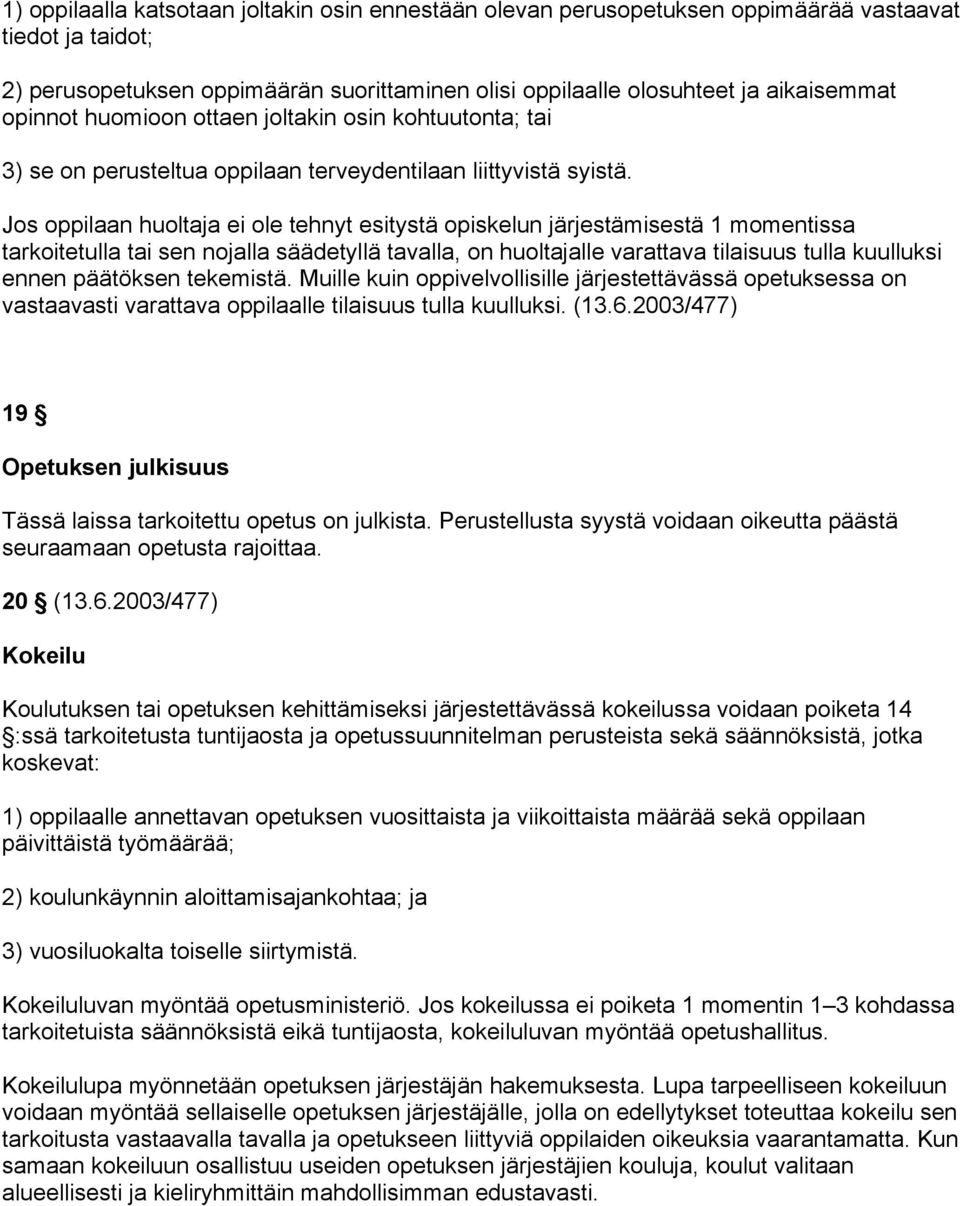 1) oppilaalla katsotaan joltakin osin ennestään olevan perusopetuksen oppimäärää vastaavat tiedot ja taidot;

2) perusopetuksen oppimäärän suorittaminen olisi oppilaalle olosuhteet ja aikaisemmat opinnot huomioon ottaen joltakin osin kohtuutonta; tai

3) se on perusteltua oppilaan terveydentilaan liittyvistä syistä.

Jos oppilaan huoltaja ei ole tehnyt esitystä opiskelun järjestämisestä 1 momentissa tarkoitetulla tai sen nojalla säädetyllä tavalla, on huoltajalle varattava tilaisuus tulla kuulluksi ennen päätöksen tekemistä. Muille kuin oppivelvollisille järjestettävässä opetuksessa on vastaavasti varattava oppilaalle tilaisuus tulla kuulluksi. (13.6.2003/477)

19 §

Opetuksen julkisuus

Tässä laissa tarkoitettu opetus on julkista. Perustellusta syystä voidaan oikeutta päästä seuraamaan opetusta rajoittaa.

20 § (13.6.2003/477)

Kokeilu

Koulutuksen tai opetuksen kehittämiseksi järjestettävässä kokeilussa voidaan poiketa 14 §:ssä tarkoitetusta tuntijaosta ja opetussuunnitelman perusteista sekä säännöksistä, jotka koskevat:

1) oppilaalle annettavan opetuksen vuosittaista ja viikoittaista määrää sekä oppilaan päivittäistä työmäärää;

2) koulunkäynnin aloittamisajankohtaa; ja

3) vuosiluokalta toiselle siirtymistä.

Kokeiluluvan myöntää opetusministeriö. Jos kokeilussa ei poiketa 1 momentin 1–3 kohdassa tarkoitetuista säännöksistä eikä tuntijaosta, kokeiluluvan myöntää opetushallitus.

Kokeilulupa myönnetään opetuksen järjestäjän hakemuksesta. Lupa tarpeelliseen kokeiluun voidaan myöntää sellaiselle opetuksen järjestäjälle, jolla on edellytykset toteuttaa kokeilu sen tarkoitusta vastaavalla tavalla ja opetukseen liittyviä oppilaiden oikeuksia vaarantamatta. Kun samaan kokeiluun osallistuu useiden opetuksen järjestäjien kouluja, koulut valitaan alueellisesti ja kieliryhmittäin mahdollisimman edustavasti.